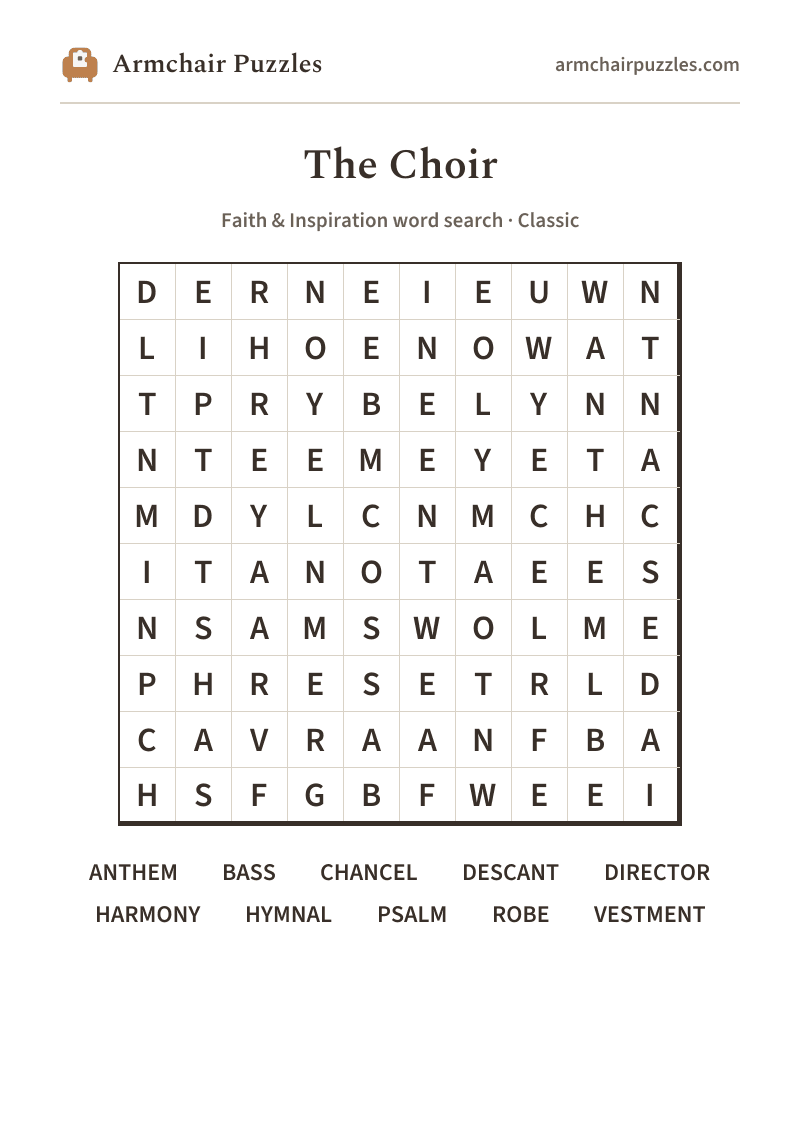 Armchair Puzzles

armchairpuzzles.com

The Choir

Faith & Inspiration word search · Classic

| D | E | R | N | E | I | E | U | W | N |
|---|---|---|---|---|---|---|---|---|---|
| L | I | H | O | E | N | O | W | A | T |
| T | P | R | Y | B | E | L | Y | N | N |
| N | T | E | E | M | E | Y | E | T | A |
| M | D | Y | L | C | N | M | C | H | C |
| I | T | A | N | O | T | A | E | E | S |
| N | S | A | M | S | W | O | L | M | E |
| P | H | R | E | S | E | T | R | L | D |
| C | A | V | R | A | A | N | F | B | A |
| H | S | F | G | B | F | W | E | E | I |

ANTHEM BASS CHANCEL DESCANT DIRECTOR
HARMONY HYMNAL PSALM ROBE VESTMENT